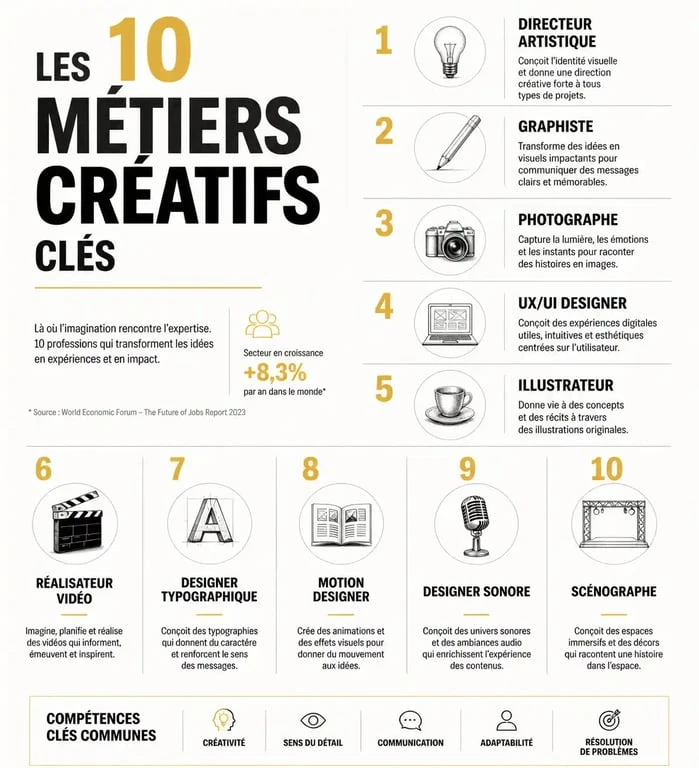 LES 10 MÉTIERS CRÉATIFS CLÉS

Là où l'imagination rencontre l'expertise. 10 professions qui transforment les idées en expériences et en impact.

Secteur en croissance
+8,3%
par an dans le monde*

* Source : World Economic Forum – The Future of Jobs Report 2023

1
DIRECTEUR ARTISTIQUE
Conçoit l'identité visuelle et donne une direction créative forte à tous types de projets.

2
GRAPHISTE
Transforme des idées en visuels impactants pour communiquer des messages clairs et mémorables.

3
PHOTOGRAPHE
Capture la lumière, les émotions et les instants pour raconter des histoires en images.

4
UX/UI DESIGNER
Conçoit des expériences digitales utiles, intuitives et esthétiques centrées sur l'utilisateur.

5
ILLUSTRATEUR
Donne vie à des concepts et des récits à travers des illustrations originales.

6
RÉALISATEUR VIDÉO
Imagine, planifie et réalise des vidéos qui informent, émeuvent et inspirent.

7
DESIGNER TYPOGRAPHIQUE
Conçoit des typographies qui donnent du caractère et renforcent le sens des messages.

8
MOTION DESIGNER
Crée des animations et des effets visuels pour donner du mouvement aux idées.

9
DESIGNER SONORE
Conçoit des univers sonores et des ambiances audio qui enrichissent l'expérience des contenus.

10
SCÉNOGRAPHE
Conçoit des espaces immersifs et des décors qui racontent une histoire dans l'espace.

COMPÉTENCES CLÉS COMMUNES
CRÉATIVITÉ
SENS DU DÉTAIL
COMMUNICATION
ADAPTABILITÉ
RÉSOLUTION DE PROBLÈMES